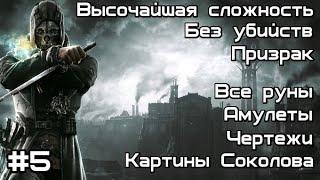 Высочайшая сложность
Без убийств
Призрак

Все руны
Амулеты
Чертежи
Картины Соколова

#5